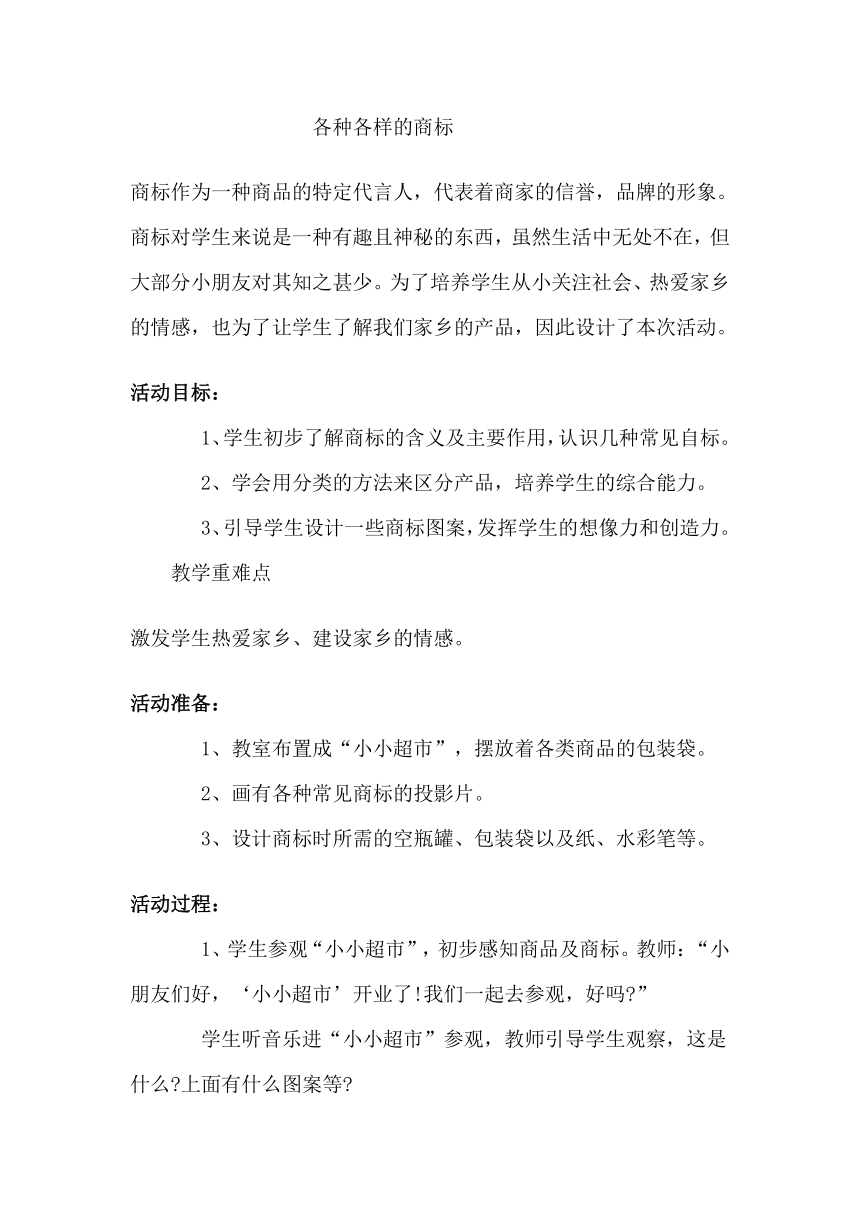 各种各样的商标

商标作为一种商品的特定代言人，代表着商家的信誉，品牌的形象。商标对学生来说是一种有趣且神秘的东西，虽然生活中无处不在，但大部分小朋友对其知之甚少。为了培养学生从小关注社会、热爱家乡的情感，也为了让学生了解我们家乡的产品，因此设计了本次活动。

活动目标：

1、学生初步了解商标的含义及主要作用，认识几种常见自标。

2、学会用分类的方法来区分产品，培养学生的综合能力。

3、引导学生设计一些商标图案，发挥学生的想像力和创造力。

教学重难点

激发学生热爱家乡、建设家乡的情感。

活动准备：

1、教室布置成“小小超市”，摆放着各类商品的包装袋。

2、画有各种常见商标的投影片。

3、设计商标时所需的空瓶罐、包装袋以及纸、水彩笔等。

活动过程：

1、学生参观“小小超市”，初步感知商品及商标。教师：“小朋友们好，‘小小超市’开业了!我们一起去参观，好吗?”

学生听音乐进“小小超市”参观，教师引导学生观察，这是什么?上面有什么图案等?